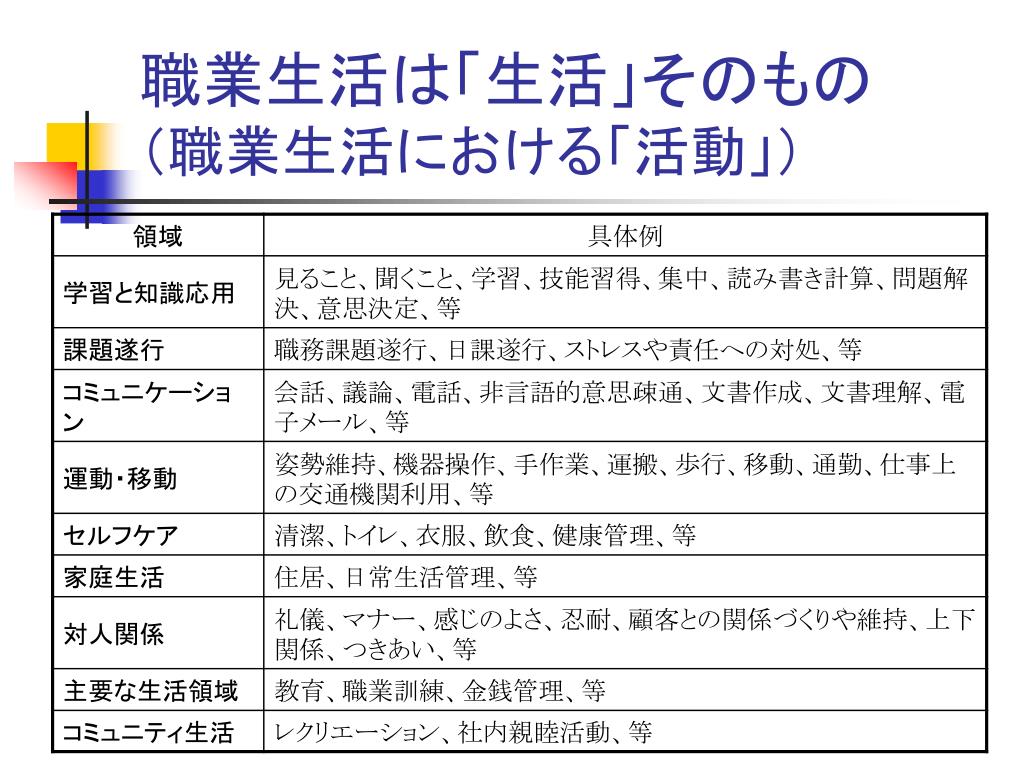 職業生活は「生活」そのもの
（職業生活における「活動」）

| 領域 | 具体例 |
|---|---|
| 学習と知識応用 | 見ること、聞くこと、学習、技能習得、集中、読み書き計算、問題解決、意思決定、等 |
| 課題遂行 | 職務課題遂行、日課遂行、ストレスや責任への対処、等 |
| コミュニケーション | 会話、議論、電話、非言語的意思疎通、文書作成、文書理解、電子メール、等 |
| 運動・移動 | 姿勢維持、機器操作、手作業、運搬、歩行、移動、通勤、仕事上の交通機関利用、等 |
| セルフケア | 清潔、トイレ、衣服、飲食、健康管理、等 |
| 家庭生活 | 住居、日常生活管理、等 |
| 対人関係 | 礼儀、マナー、感じのよさ、忍耐、顧客との関係づくりや維持、上下関係、つきあい、等 |
| 主要な生活領域 | 教育、職業訓練、金銭管理、等 |
| コミュニティ生活 | レクリエーション、社内親睦活動、等 |